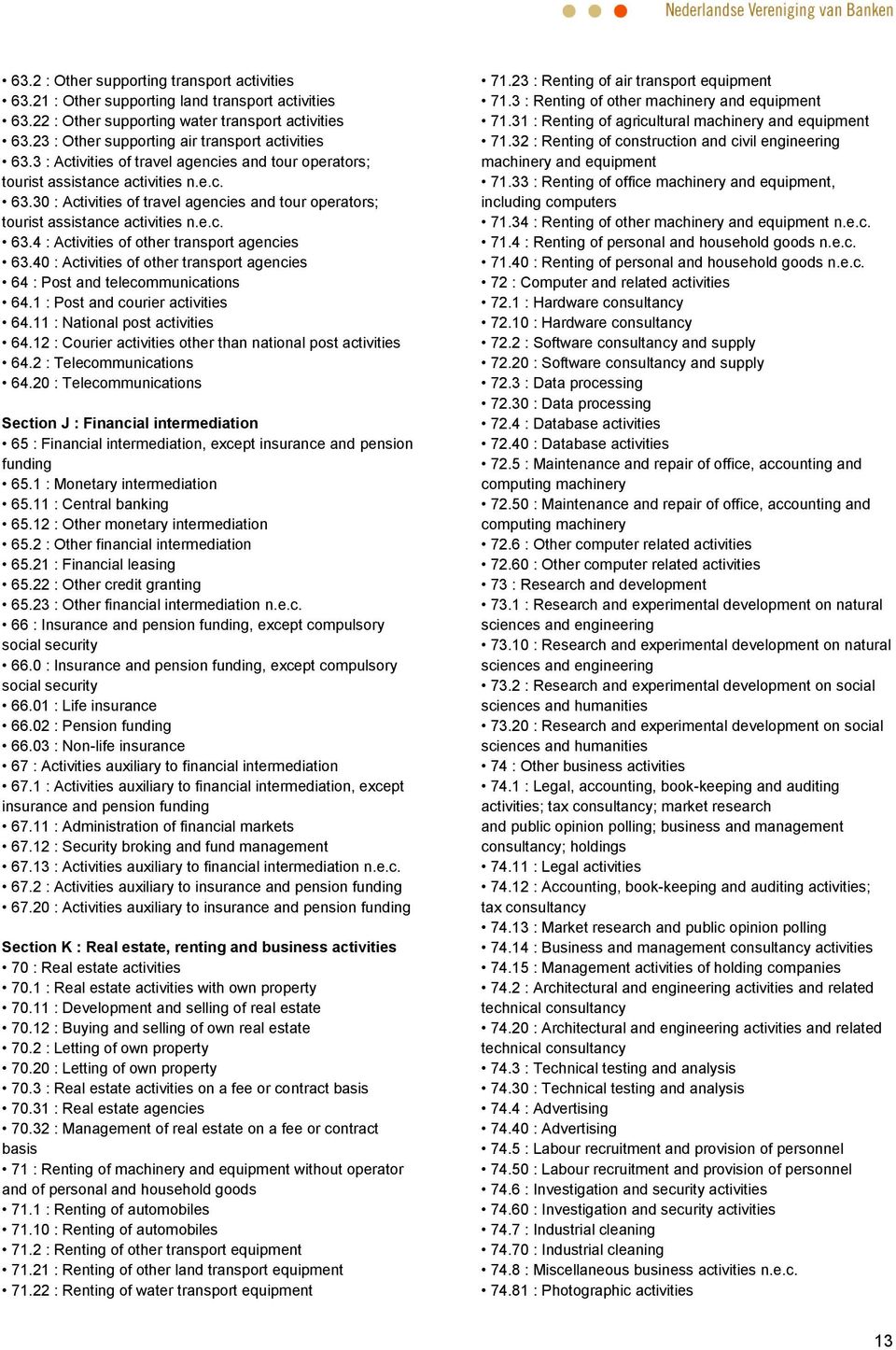 Nederlandse Vereniging van Banken

• 63.2 : Other supporting transport activities
• 63.21 : Other supporting land transport activities
• 63.22 : Other supporting water transport activities
• 63.23 : Other supporting air transport activities
• 63.3 : Activities of travel agencies and tour operators; tourist assistance activities n.e.c.
• 63.30 : Activities of travel agencies and tour operators; tourist assistance activities n.e.c.
• 63.4 : Activities of other transport agencies
• 63.40 : Activities of other transport agencies
• 64 : Post and telecommunications
• 64.1 : Post and courier activities
• 64.11 : National post activities
• 64.12 : Courier activities other than national post activities
• 64.2 : Telecommunications
• 64.20 : Telecommunications

Section J : Financial intermediation
• 65 : Financial intermediation, except insurance and pension funding
• 65.1 : Monetary intermediation
• 65.11 : Central banking
• 65.12 : Other monetary intermediation
• 65.2 : Other financial intermediation
• 65.21 : Financial leasing
• 65.22 : Other credit granting
• 65.23 : Other financial intermediation n.e.c.
• 66 : Insurance and pension funding, except compulsory social security
• 66.0 : Insurance and pension funding, except compulsory social security
• 66.01 : Life insurance
• 66.02 : Pension funding
• 66.03 : Non-life insurance
• 67 : Activities auxiliary to financial intermediation
• 67.1 : Activities auxiliary to financial intermediation, except insurance and pension funding
• 67.11 : Administration of financial markets
• 67.12 : Security broking and fund management
• 67.13 : Activities auxiliary to financial intermediation n.e.c.
• 67.2 : Activities auxiliary to insurance and pension funding
• 67.20 : Activities auxiliary to insurance and pension funding

Section K : Real estate, renting and business activities
• 70 : Real estate activities
• 70.1 : Real estate activities with own property
• 70.11 : Development and selling of real estate
• 70.12 : Buying and selling of own real estate
• 70.2 : Letting of own property
• 70.20 : Letting of own property
• 70.3 : Real estate activities on a fee or contract basis
• 70.31 : Real estate agencies
• 70.32 : Management of real estate on a fee or contract basis
• 71 : Renting of machinery and equipment without operator and of personal and household goods
• 71.1 : Renting of automobiles
• 71.10 : Renting of automobiles
• 71.2 : Renting of other transport equipment
• 71.21 : Renting of other land transport equipment
• 71.22 : Renting of water transport equipment

• 71.23 : Renting of air transport equipment
• 71.3 : Renting of other machinery and equipment
• 71.31 : Renting of agricultural machinery and equipment
• 71.32 : Renting of construction and civil engineering machinery and equipment
• 71.33 : Renting of office machinery and equipment, including computers
• 71.34 : Renting of other machinery and equipment n.e.c.
• 71.4 : Renting of personal and household goods n.e.c.
• 71.40 : Renting of personal and household goods n.e.c.
• 72 : Computer and related activities
• 72.1 : Hardware consultancy
• 72.10 : Hardware consultancy
• 72.2 : Software consultancy and supply
• 72.20 : Software consultancy and supply
• 72.3 : Data processing
• 72.30 : Data processing
• 72.4 : Database activities
• 72.40 : Database activities
• 72.5 : Maintenance and repair of office, accounting and computing machinery
• 72.50 : Maintenance and repair of office, accounting and computing machinery
• 72.6 : Other computer related activities
• 72.60 : Other computer related activities
• 73 : Research and development
• 73.1 : Research and experimental development on natural sciences and engineering
• 73.10 : Research and experimental development on natural sciences and engineering
• 73.2 : Research and experimental development on social sciences and humanities
• 73.20 : Research and experimental development on social sciences and humanities
• 74 : Other business activities
• 74.1 : Legal, accounting, book-keeping and auditing activities; tax consultancy; market research and public opinion polling; business and management consultancy; holdings
• 74.11 : Legal activities
• 74.12 : Accounting, book-keeping and auditing activities; tax consultancy
• 74.13 : Market research and public opinion polling
• 74.14 : Business and management consultancy activities
• 74.15 : Management activities of holding companies
• 74.2 : Architectural and engineering activities and related technical consultancy
• 74.20 : Architectural and engineering activities and related technical consultancy
• 74.3 : Technical testing and analysis
• 74.30 : Technical testing and analysis
• 74.4 : Advertising
• 74.40 : Advertising
• 74.5 : Labour recruitment and provision of personnel
• 74.50 : Labour recruitment and provision of personnel
• 74.6 : Investigation and security activities
• 74.60 : Investigation and security activities
• 74.7 : Industrial cleaning
• 74.70 : Industrial cleaning
• 74.8 : Miscellaneous business activities n.e.c.
• 74.81 : Photographic activities

13